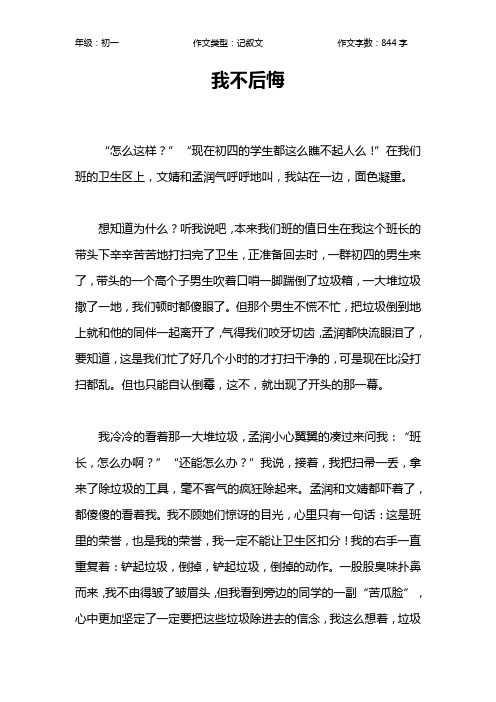 年级：初一　　作文类型：记叙文　　作文字数：844 字

我不后悔

“怎么这样？” “现在初四的学生都这么瞧不起人么！”在我们班的卫生区上，文婧和孟润气呼呼地叫，我站在一边，面色凝重。

想知道为什么？听我说吧，本来我们班的值日生在我这个班长的带头下辛辛苦苦地打扫完了卫生，正准备回去时，一群初四的男生来了，带头的一个高个子男生吹着口哨一脚踹倒了垃圾箱，一大堆垃圾撒了一地，我们顿时都傻眼了。但那个男生不慌不忙，把垃圾倒到地上就和他的同伴一起离开了，气得我们咬牙切齿，孟润都快流眼泪了，要知道，这是我们忙了好几个小时的才打扫干净的，可是现在比没打扫都乱。但也只能自认倒霉，这不，就出现了开头的那一幕。

我冷冷的看着那一大堆垃圾，孟润小心翼翼的凑过来问我：“班长，怎么办啊？” “还能怎么办？”我说，接着，我把扫帚一丢，拿来了除垃圾的工具，毫不客气的疯狂除起来。孟润和文婧都吓着了，都傻傻的看着我。我不顾她们惊讶的目光，心里只有一句话：这是班里的荣誉，也是我的荣誉，我一定不能让卫生区扣分！我的右手一直重复着：铲起垃圾，倒掉，铲起垃圾，倒掉的动作。一股股臭味扑鼻而来，我不由得皱了皱眉头，但我看到旁边的同学的一副“苦瓜脸”，心中更加坚定了一定要把这些垃圾除进去的信念，我这么想着，垃圾